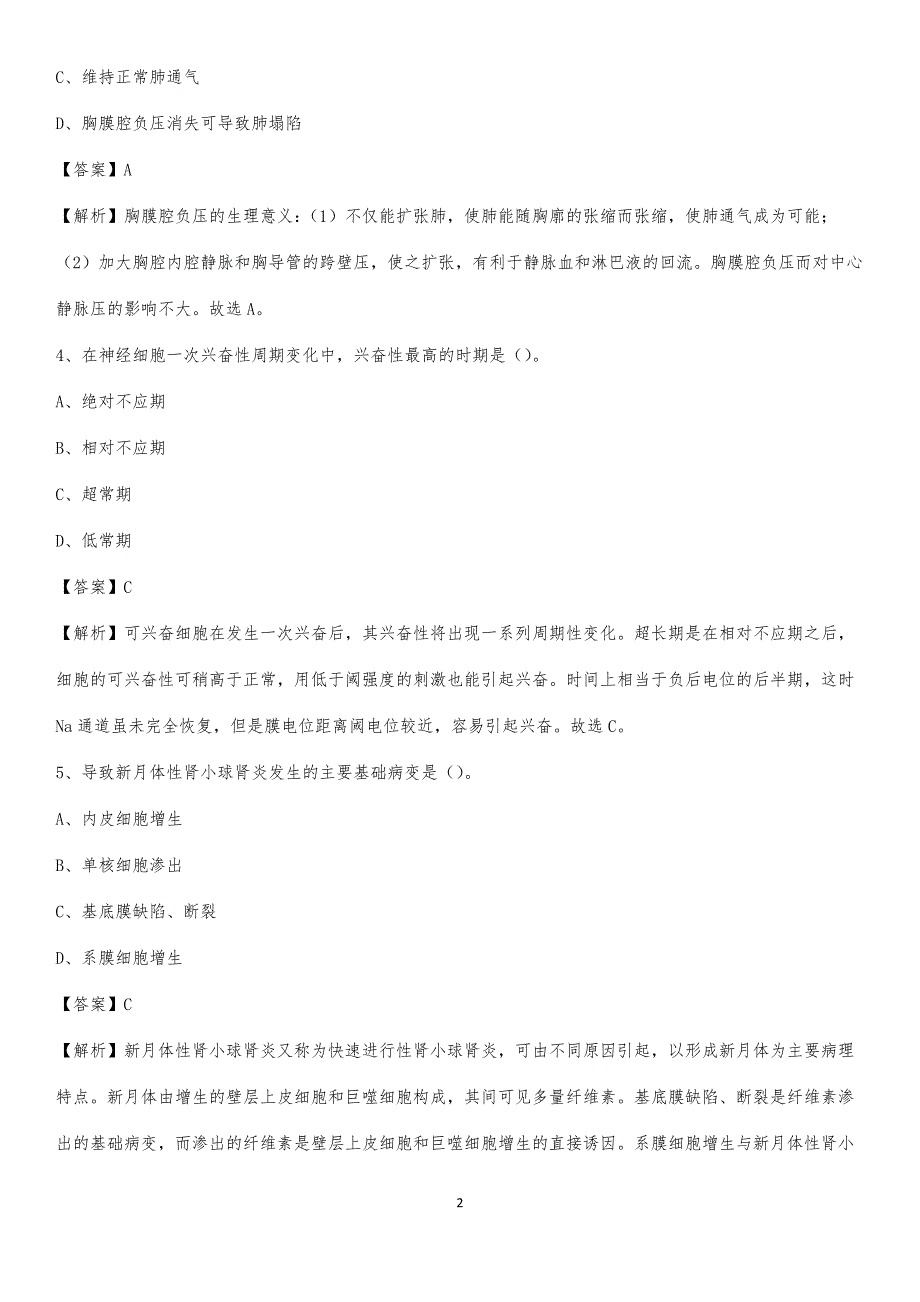 C、维持正常肺通气

D、胸膜腔负压消失可导致肺塌陷

【答案】A

【解析】胸膜腔负压的生理意义：（1）不仅能扩张肺，使肺能随胸廓的张缩而张缩，使肺通气成为可能；（2）加大胸腔内腔静脉和胸导管的跨壁压，使之扩张，有利于静脉血和淋巴液的回流。胸膜腔负压而对中心静脉压的影响不大。故选A。

4、在神经细胞一次兴奋性周期变化中，兴奋性最高的时期是（）。

A、绝对不应期

B、相对不应期

C、超常期

D、低常期

【答案】C

【解析】可兴奋细胞在发生一次兴奋后，其兴奋性将出现一系列周期性变化。超长期是在相对不应期之后，细胞的可兴奋性可稍高于正常，用低于阈强度的刺激也能引起兴奋。时间上相当于负后电位的后半期，这时Na通道虽未完全恢复，但是膜电位距离阈电位较近，容易引起兴奋。故选C。

5、导致新月体性肾小球肾炎发生的主要基础病变是（）。

A、内皮细胞增生

B、单核细胞渗出

C、基底膜缺陷、断裂

D、系膜细胞增生

【答案】C

【解析】新月体性肾小球肾炎又称为快速进行性肾小球肾炎，可由不同原因引起，以形成新月体为主要病理特点。新月体由增生的壁层上皮细胞和巨噬细胞构成，其间可见多量纤维素。基底膜缺陷、断裂是纤维素渗出的基础病变，而渗出的纤维素是壁层上皮细胞和巨噬细胞增生的直接诱因。系膜细胞增生与新月体性肾小

2